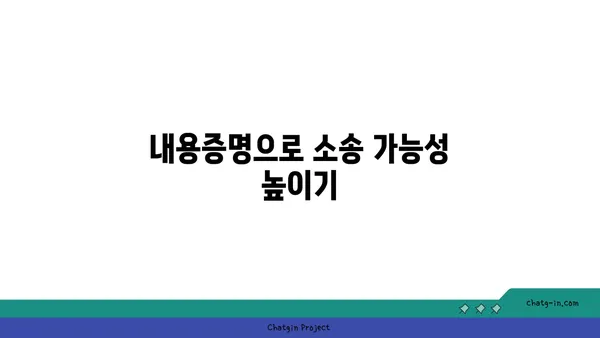 내용증명으로 소송 가능성 높이기

chatg-in.com

Chatgin Project